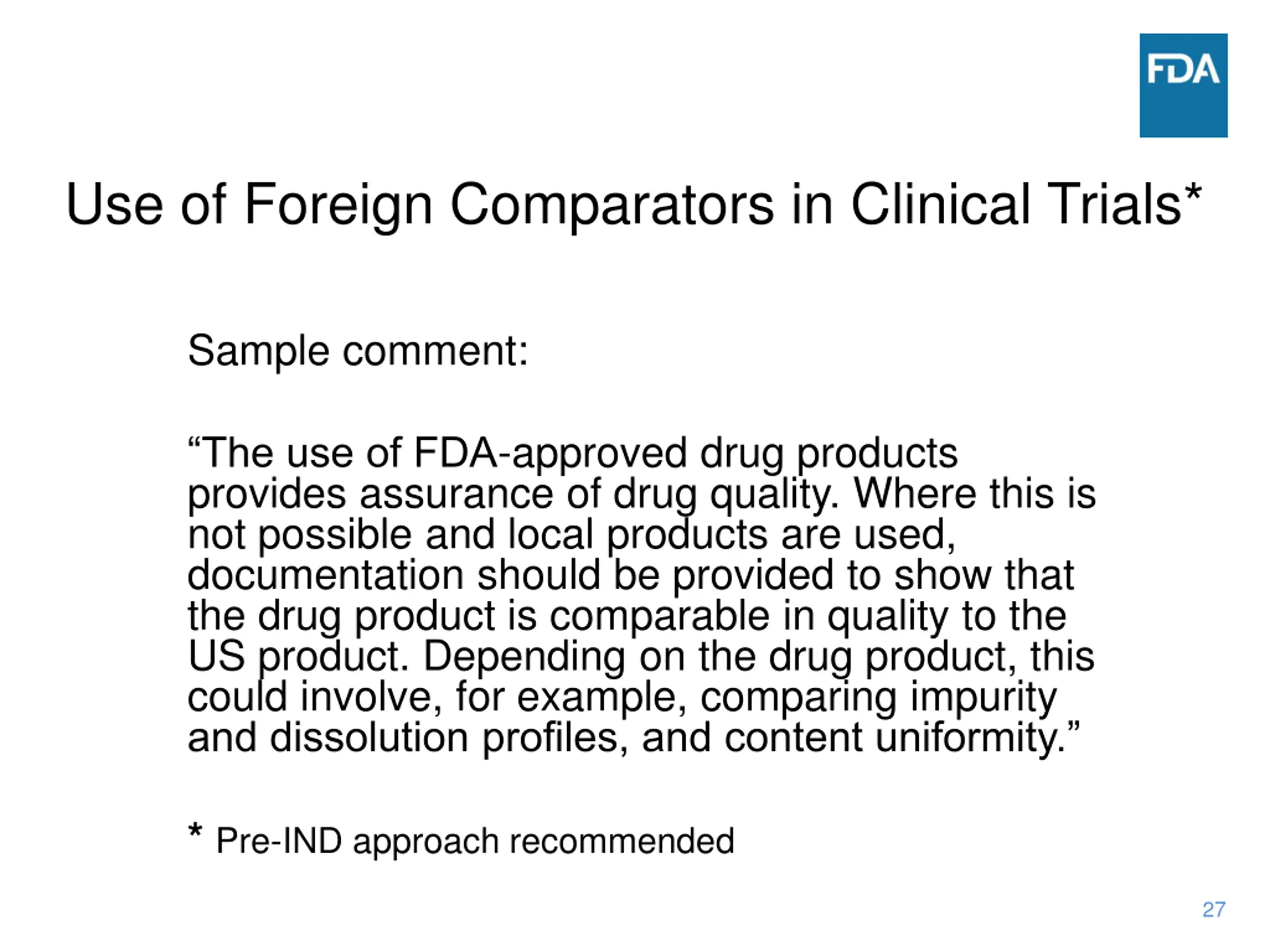 FDA

Use of Foreign Comparators in Clinical Trials*

Sample comment:

"The use of FDA-approved drug products provides assurance of drug quality. Where this is not possible and local products are used, documentation should be provided to show that the drug product is comparable in quality to the US product. Depending on the drug product, this could involve, for example, comparing impurity and dissolution profiles, and content uniformity."

* Pre-IND approach recommended

27